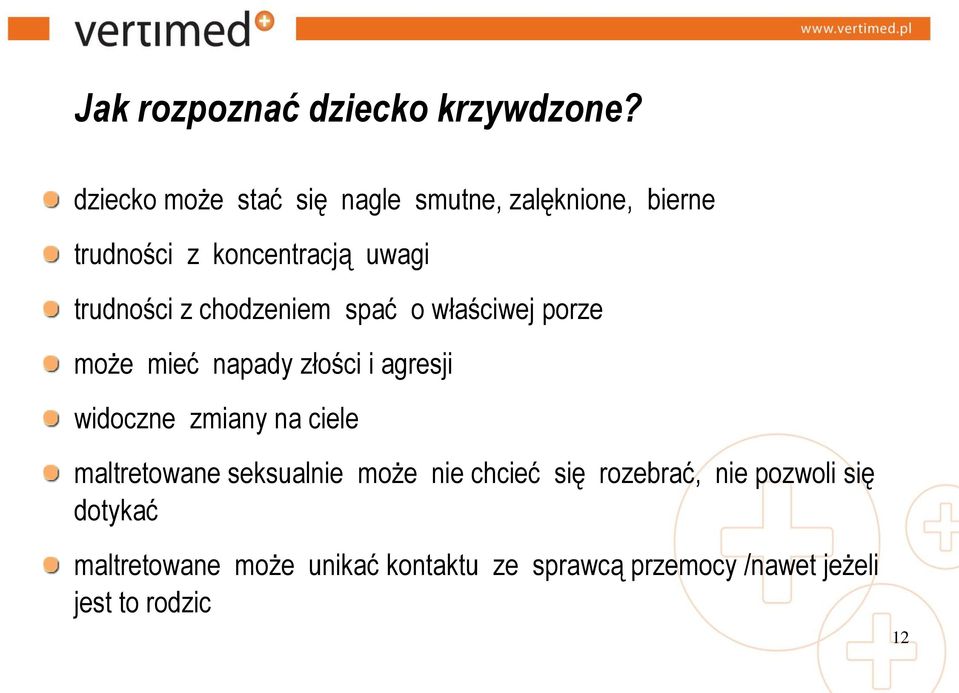 vertimed

www.vertimed.pl

Jak rozpoznać dziecko krzywdzone?

dziecko może stać się nagle smutne, zalęknione, bierne

trudności z koncentracją uwagi

trudności z chodzeniem spać o właściwej porze

może mieć napady złości i agresji

widoczne zmiany na ciele

maltretowane seksualnie może nie chcieć się rozebrać, nie pozwoli się dotykać

maltretowane może unikać kontaktu ze sprawcą przemocy /nawet jeżeli jest to rodzic

12